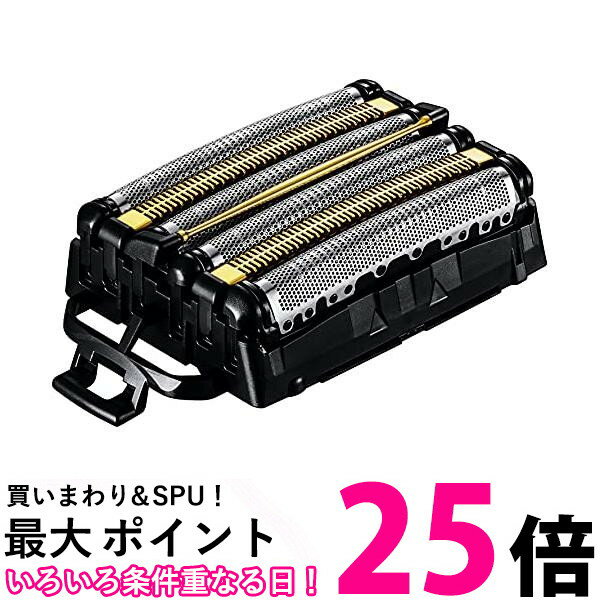 買いまわり＆SPU！
最大 ポイント 25倍
いろいろ条件重なる日！